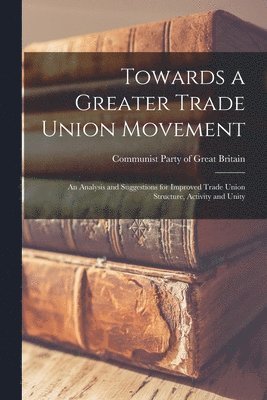 Towards a Greater Trade Union Movement

Communist Party of Great Britain

An Analysis and Suggestions for Improved Trade Union Structure, Activity and Unity